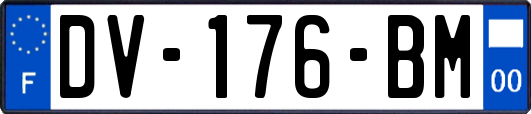 F
DV-176-BM
00